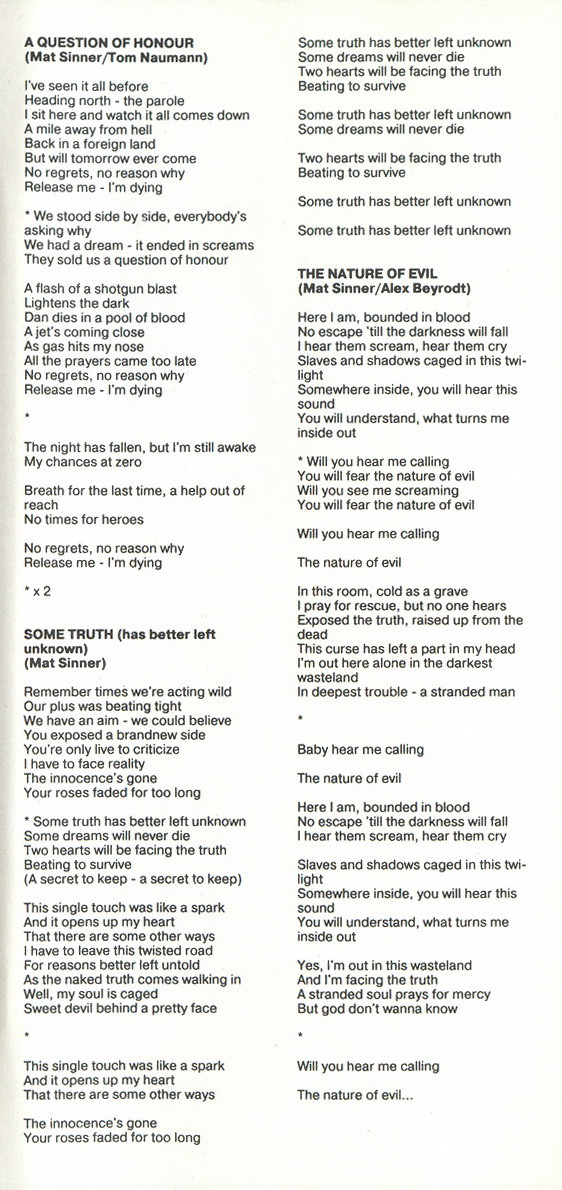 A QUESTION OF HONOUR
(Mat Sinner/Tom Naumann)

I've seen it all before
Heading north - the parole
I sit here and watch it all comes down
A mile away from hell
Back in a foreign land
But will tomorrow ever come
No regrets, no reason why
Release me - I'm dying

* We stood side by side, everybody's asking why
We had a dream - it ended in screams
They sold us a question of honour

A flash of a shotgun blast
Lightens the dark
Dan dies in a pool of blood
A jet's coming close
As gas hits my nose
All the prayers came too late
No regrets, no reason why
Release me - I'm dying

*

The night has fallen, but I'm still awake
My chances at zero

Breath for the last time, a help out of reach
No times for heroes

No regrets, no reason why
Release me - I'm dying

* x 2

SOME TRUTH (has better left unknown)
(Mat Sinner)

Remember times we're acting wild
Our plus was beating tight
We have an aim - we could believe
You exposed a brandnew side
You're only live to criticize
I have to face reality
The innocence's gone
Your roses faded for too long

* Some truth has better left unknown
Some dreams will never die
Two hearts will be facing the truth
Beating to survive
(A secret to keep - a secret to keep)

This single touch was like a spark
And it opens up my heart
That there are some other ways
I have to leave this twisted road
For reasons better left untold
As the naked truth comes walking in
Well, my soul is caged
Sweet devil behind a pretty face

*

This single touch was like a spark
And it opens up my heart
That there are some other ways

The innocence's gone
Your roses faded for too long

Some truth has better left unknown
Some dreams will never die
Two hearts will be facing the truth
Beating to survive

Some truth has better left unknown
Some dreams will never die

Two hearts will be facing the truth
Beating to survive

Some truth has better left unknown

Some truth has better left unknown

THE NATURE OF EVIL
(Mat Sinner/Alex Beyrodt)

Here I am, bounded in blood
No escape 'till the darkness will fall
I hear them scream, hear them cry
Slaves and shadows caged in this twilight
Somewhere inside, you will hear this sound
You will understand, what turns me inside out

* Will you hear me calling
You will fear the nature of evil
Will you see me screaming
You will fear the nature of evil

Will you hear me calling

The nature of evil

In this room, cold as a grave
I pray for rescue, but no one hears
Exposed the truth, raised up from the dead
This curse has left a part in my head
I'm out here alone in the darkest wasteland
In deepest trouble - a stranded man

*

Baby hear me calling

The nature of evil

Here I am, bounded in blood
No escape 'till the darkness will fall
I hear them scream, hear them cry

Slaves and shadows caged in this twilight
Somewhere inside, you will hear this sound
You will understand, what turns me inside out

Yes, I'm out in this wasteland
And I'm facing the truth
A stranded soul prays for mercy
But god don't wanna know

*

Will you hear me calling

The nature of evil...